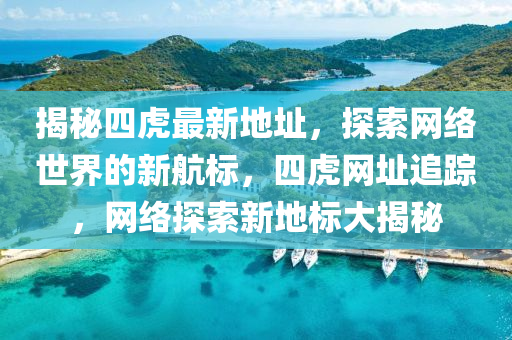 揭秘四虎最新地址，探索网络世界的新航标，四虎网址追踪，网络探索新地标大揭秘